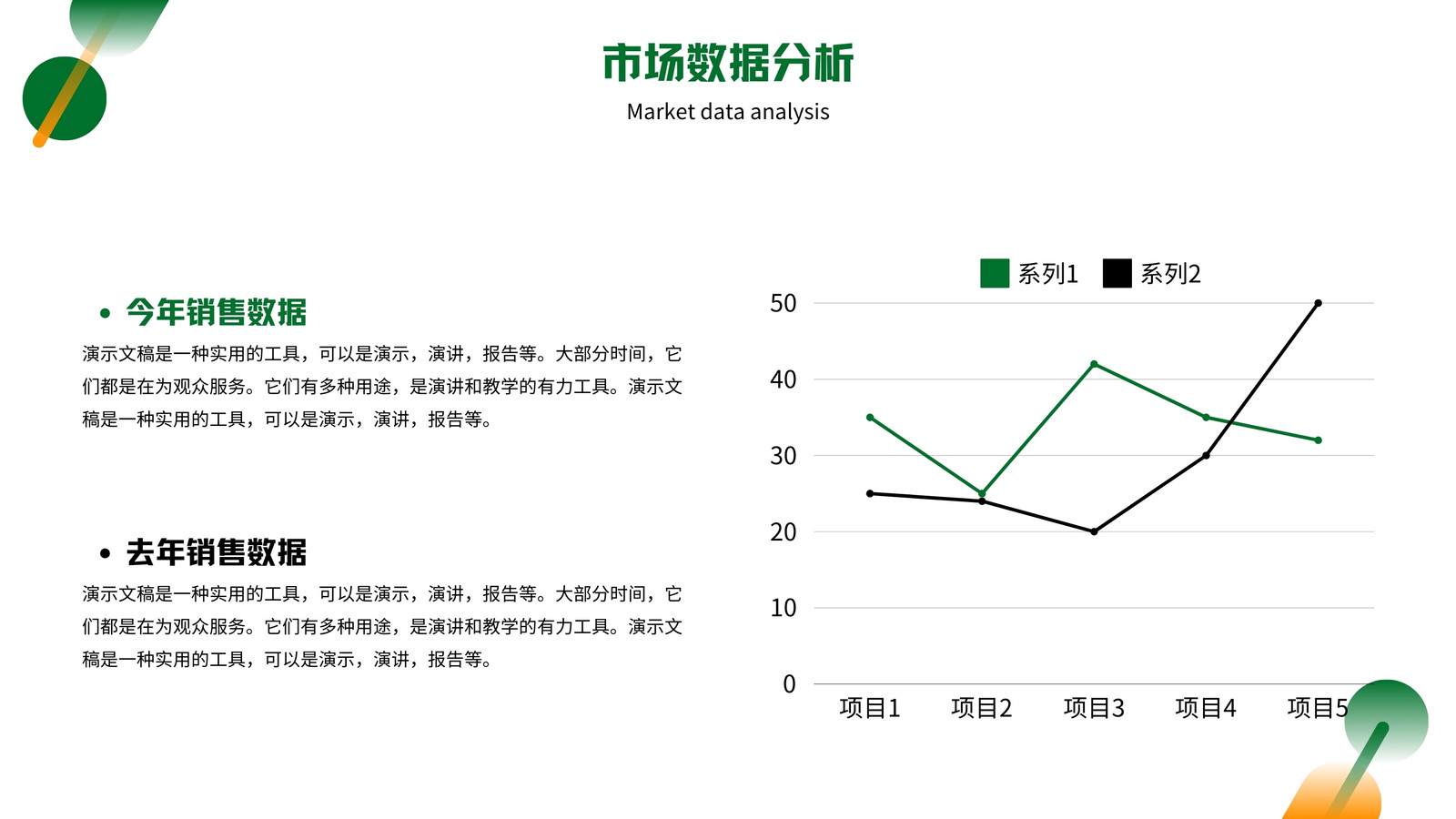 市场数据分析

Market data analysis

• 今年销售数据

演示文稿是一种实用的工具，可以是演示，演讲，报告等。大部分时间，它们都是在为观众服务。它们有多种用途，是演讲和教学的有力工具。演示文稿是一种实用的工具，可以是演示，演讲，报告等。

• 去年销售数据

演示文稿是一种实用的工具，可以是演示，演讲，报告等。大部分时间，它们都是在为观众服务。它们有多种用途，是演讲和教学的有力工具。演示文稿是一种实用的工具，可以是演示，演讲，报告等。

系列1 系列2

50
40
30
20
10
0

项目1 项目2 项目3 项目4 项目5